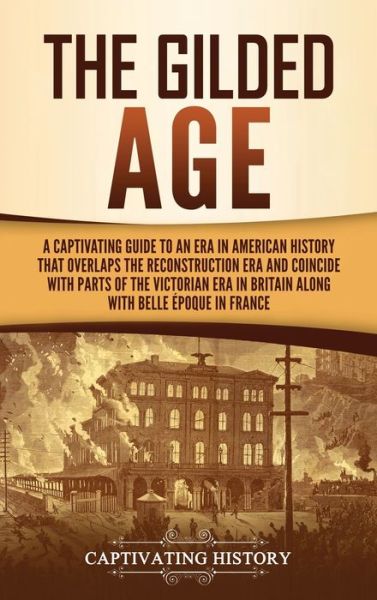 THE GILDED AGE

A CAPTIVATING GUIDE TO AN ERA IN AMERICAN HISTORY THAT OVERLAPS THE RECONSTRUCTION ERA AND COINCIDE WITH PARTS OF THE VICTORIAN ERA IN BRITAIN ALONG WITH BELLE ÉPOQUE IN FRANCE

CAPTIVATING HISTORY